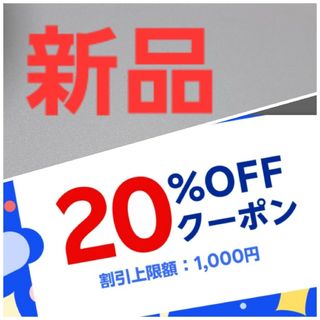 新品

20%OFF
クーポン

割引上限額：1,000円